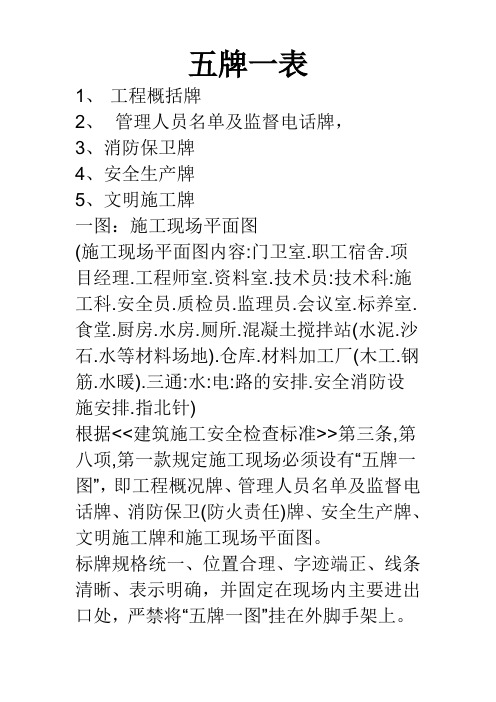 五牌一表

1、 工程概括牌

2、 管理人员名单及监督电话牌，

3、消防保卫牌

4、安全生产牌

5、文明施工牌

一图：施工现场平面图

(施工现场平面图内容:门卫室.职工宿舍.项目经理.工程师室.资料室.技术员:技术科:施工科.安全员.质检员.监理员.会议室.标养室.食堂.厨房.水房.厕所.混凝土搅拌站(水泥.沙石.水等材料场地).仓库.材料加工厂(木工.钢筋.水暖).三通:水:电:路的安排.安全消防设施安排.指北针)

根据<<建筑施工安全检查标准>>第三条,第八项,第一款规定施工现场必须设有“五牌一图”，即工程概况牌、管理人员名单及监督电话牌、消防保卫(防火责任)牌、安全生产牌、文明施工牌和施工现场平面图。

标牌规格统一、位置合理、字迹端正、线条清晰、表示明确，并固定在现场内主要进出口处，严禁将“五牌一图”挂在外脚手架上。